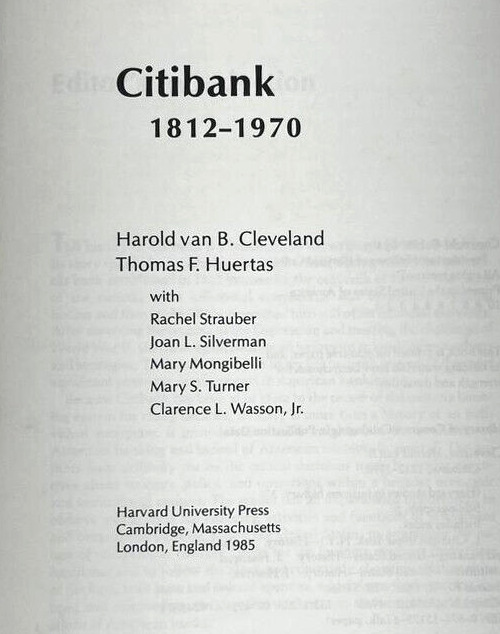 Citibank
1812–1970

Harold van B. Cleveland
Thomas F. Huertas
with
Rachel Strauber
Joan L. Silverman
Mary Mongibelli
Mary S. Turner
Clarence L. Wasson, Jr.

Harvard University Press
Cambridge, Massachusetts
London, England 1985